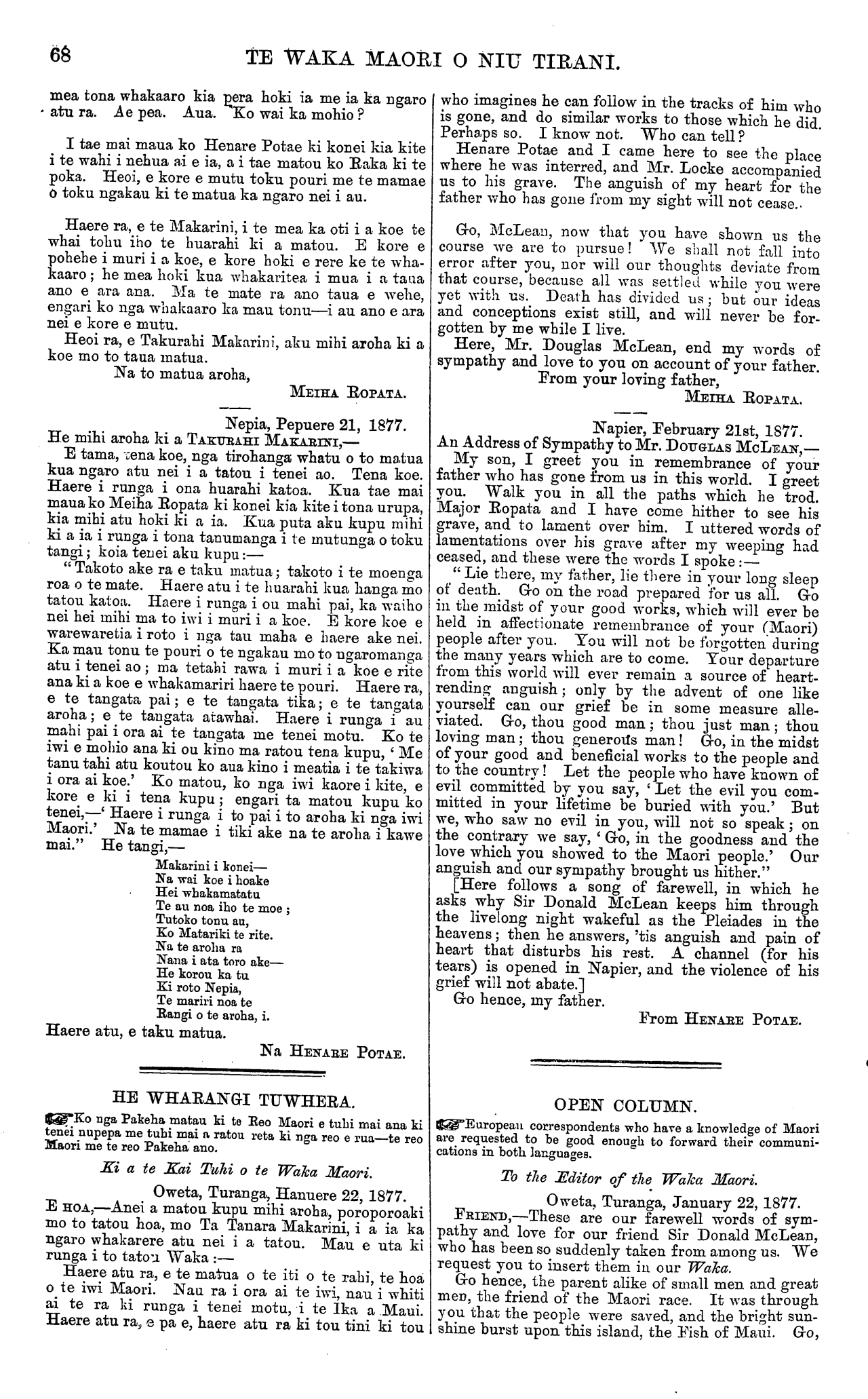 68 TE WAKA MAORI O NIU TIRANI.

mea tona whakaaro kia pera hoki ia me ia ka ngaro atu ra. Ae pea. Aua. Ko wai ka mohio?

I tae mai maua ko Henare Potae ki konei kia kite i te wahi i nehua ai e ia, a i tae matou ko Raka ki te poka. Heoi, e kore e mutu toku pouri me te mamae o toku ngakau ki te matua ka ngaro nei i au.

Haere ra, e te Makarini, i te mea ka oti i a koe te whai tohu iho te huarahi ki a matou. E kore e pohehe i muri i a koe, e kore hoki e rere ke te whakaaro; he mea hoki kua whakaritea i mua i a taua ano e ara ana. Ma te mate ra ano taua e wehe, engari ko nga whakaaro ka mau tonu—i au ano e ara nei e kore e mutu.

Heoi ra, e Takurahi Makarini, aku mihi aroha ki a koe mo to taua matua.

Na to matua aroha,

MEIHA ROPATA.

Nepia, Pepuere 21, 1877.

He mihi aroha ki a TAKURAHI MAKARINI,—

E tama, tena koe, nga tirohanga whatu o to matua kua ngaro atu nei i a tatou i tenei ao. Tena koe. Haere i runga i ona huarahi katoa. Kua tae mai maua ko Meiha Ropata ki konei kia kite i tona urupa, kia mihi atu hoki ki a ia. Kua puta aku kupu mihi ki a ia i runga i tona tanumanga i te mutunga o toku tangi; koia tenei aku kupu:—

"Takoto ake ra e taku matua; takoto i te moenga roa o te mate. Haere atu i te huarahi kua hanga mo tatou katoa. Haere i runga i ou mahi pai, ka waiho nei hei mihi ma to iwi i muri i a koe. E kore koe e warewaretia i roto i nga tau maha e haere ake nei. Ka mau tonu te pouri o te ngakau mo to ngaromanga atu i tenei ao; ma tetahi rawa i muri i a koe e rite ana ki a koe e whakamariri haere te pouri. Haere ra, e te tangata pai; e te tangata tika; e te tangata aroha; e te tangata atawhai. Haere i runga i au mahi pai i ora ai te tangata me tenei motu. Ko te iwi e mohio ana ki ou kino ma ratou tena kupu, 'Me tanu tahi atu koutou ko aua kino i meatia i te takiwa i ora ai koe.' Ko matou, ko nga iwi kaore i kite, e kore e ki i tena kupu; engari ta matou kupu ko tenei,—'Haere i runga i to pai i to aroha ki nga iwi Maori.' Na te mamae i tiki ake na te aroha i kawe mai." He tangi,—

Makarini i konei—
Na wai koe i hoake
Hei whakamatatu
Te au noa iho te moe;
Tutoko tonu au,
Ko Matariki te rite.
Na te aroha ra
Nana i ata toro ake—
He korou ka tu
Ki roto Nepia,
Te mariri noa te
Rangi o te aroha, i.

Haere atu, e taku matua.

Na HENARE POTAE.

HE WHARANGI TUWHERA.

Ko nga Pakeha matau ki te Reo Maori e tuhi mai ana ki tenei nupepa me tuhi mai a ratou reta ki nga reo e rua—te reo Maori me te reo Pakeha ano.

Ki a te Kai Tuhi o te Waka Maori.

Oweta, Turanga, Hanuere 22, 1877.

E HOA,—Anei a matou kupu mihi aroha, poroporoaki mo to tatou hoa, mo Ta Tanara Makarini, i a ia ka ngaro whakarere atu nei i a tatou. Mau e uta ki runga i to tatou Waka:—

Haere atu ra, e te matua o te iti o te rahi, te hoa o te iwi Maori. Nau ra i ora ai te iwi, nau i whiti ai te ra ki runga i tenei motu, i te Ika a Maui. Haere atu ra, e pa e, haere atu ra ki tou tini ki tou

who imagines he can follow in the tracks of him who is gone, and do similar works to those which he did. Perhaps so. I know not. Who can tell?

Henare Potae and I came here to see the place where he was interred, and Mr. Locke accompanied us to his grave. The anguish of my heart for the father who has gone from my sight will not cease.

Go, McLean, now that you have shown us the course we are to pursue! We shall not fall into error after you, nor will our thoughts deviate from that course, because all was settled while you were yet with us. Death has divided us; but our ideas and conceptions exist still, and will never be forgotten by me while I live.

Here, Mr. Douglas McLean, end my words of sympathy and love to you on account of your father.

From your loving father,

MEIHA ROPATA.

Napier, February 21st, 1877.

An Address of Sympathy to Mr. DOUGLAS MCLEAN,—

My son, I greet you in remembrance of your father who has gone from us in this world. I greet you. Walk you in all the paths which he trod. Major Ropata and I have come hither to see his grave, and to lament over him. I uttered words of lamentations over his grave after my weeping had ceased, and these were the words I spoke:—

"Lie there, my father, lie there in your long sleep of death. Go on the road prepared for us all. Go in the midst of your good works, which will ever be held in affectionate remembrance of your (Maori) people after you. You will not be forgotten during the many years which are to come. Your departure from this world will ever remain a source of heart-rending anguish; only by the advent of one like yourself can our grief be in some measure alleviated. Go, thou good man; thou just man; thou loving man; thou generous man! Go, in the midst of your good and beneficial works to the people and to the country! Let the people who have known of evil committed by you say, 'Let the evil you committed in your lifetime be buried with you.' But we, who saw no evil in you, will not so speak; on the contrary we say, 'Go, in the goodness and the love which you showed to the Maori people.' Our anguish and our sympathy brought us hither."

[Here follows a song of farewell, in which he asks why Sir Donald McLean keeps him through the livelong night wakeful as the Pleiades in the heavens; then he answers, 'tis anguish and pain of heart that disturbs his rest. A channel (for his tears) is opened in Napier, and the violence of his grief will not abate.]

Go hence, my father.

From HENARE POTAE.

OPEN COLUMN.

European correspondents who have a knowledge of Maori are requested to be good enough to forward their communications in both languages.

To the Editor of the Waka Maori.

Oweta, Turanga, January 22, 1877.

FRIEND,—These are our farewell words of sympathy and love for our friend Sir Donald McLean, who has been so suddenly taken from among us. We request you to insert them in our Waka.

Go hence, the parent alike of small men and great men, the friend of the Maori race. It was through you that the people were saved, and the bright sunshine burst upon this island, the Fish of Maui. Go,